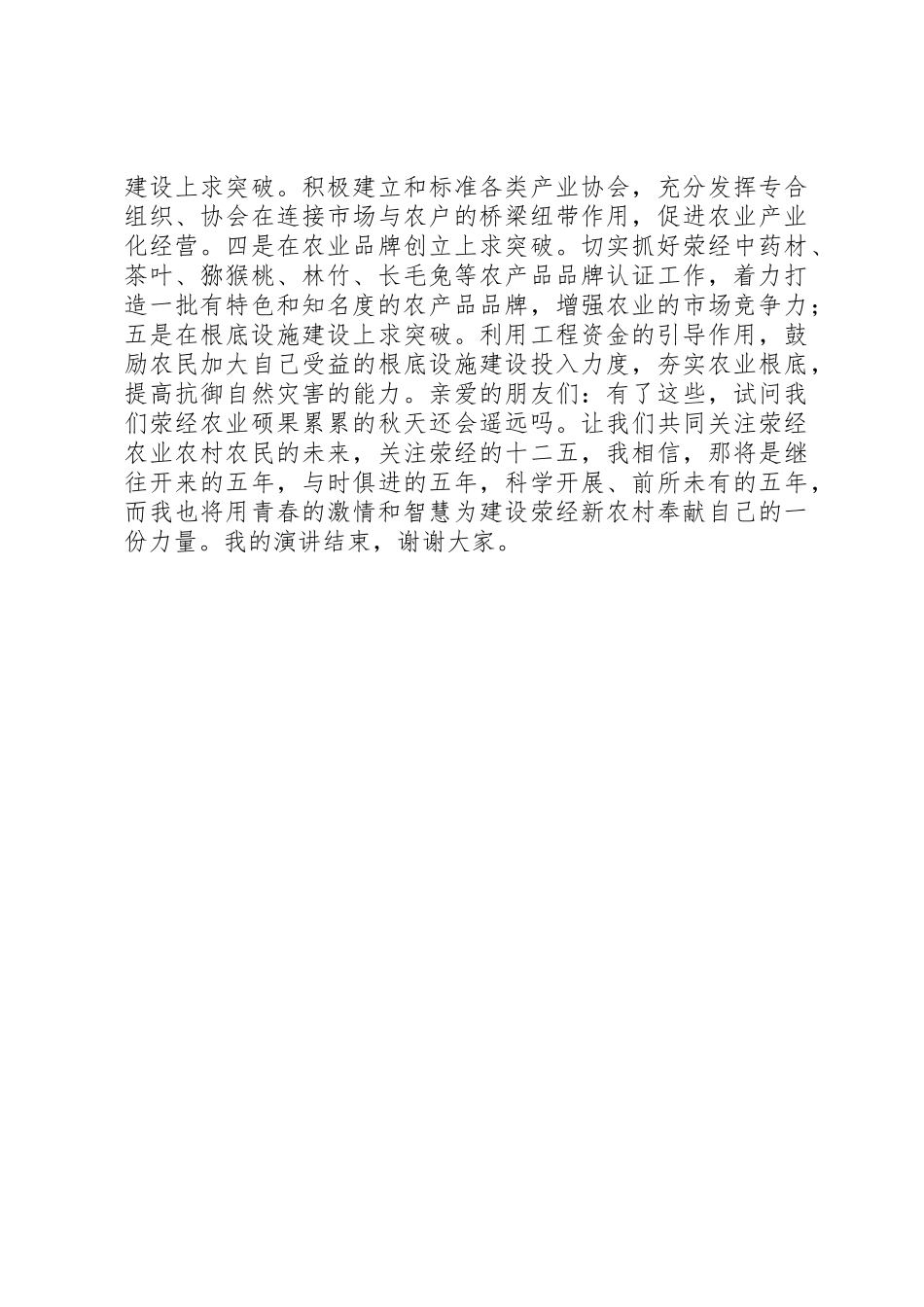 建设上求突破。积极建立和标准各类产业协会，充分发挥专合组织、协会在连接市场与农户的桥梁纽带作用，促进农业产业化经营。四是在农业品牌创立上求突破。切实抓好荥经中药材、茶叶、猕猴桃、林竹、长毛兔等农产品品牌认证工作，着力打造一批有特色和知名度的农产品品牌，增强农业的市场竞争力；五是在根底设施建设上求突破。利用工程资金的引导作用，鼓励农民加大自己受益的根底设施建设投入力度，夯实农业根底，提高抗御自然灾害的能力。亲爱的朋友们：有了这些，试问我们荥经农业硕果累累的秋天还会遥远吗。让我们共同关注荥经农业农村农民的未来，关注荥经的十二五，我相信，那将是继往开来的五年，与时俱进的五年，科学开展、前所未有的五年，而我也将用青春的激情和智慧为建设荥经新农村奉献自己的一份力量。我的演讲结束，谢谢大家。